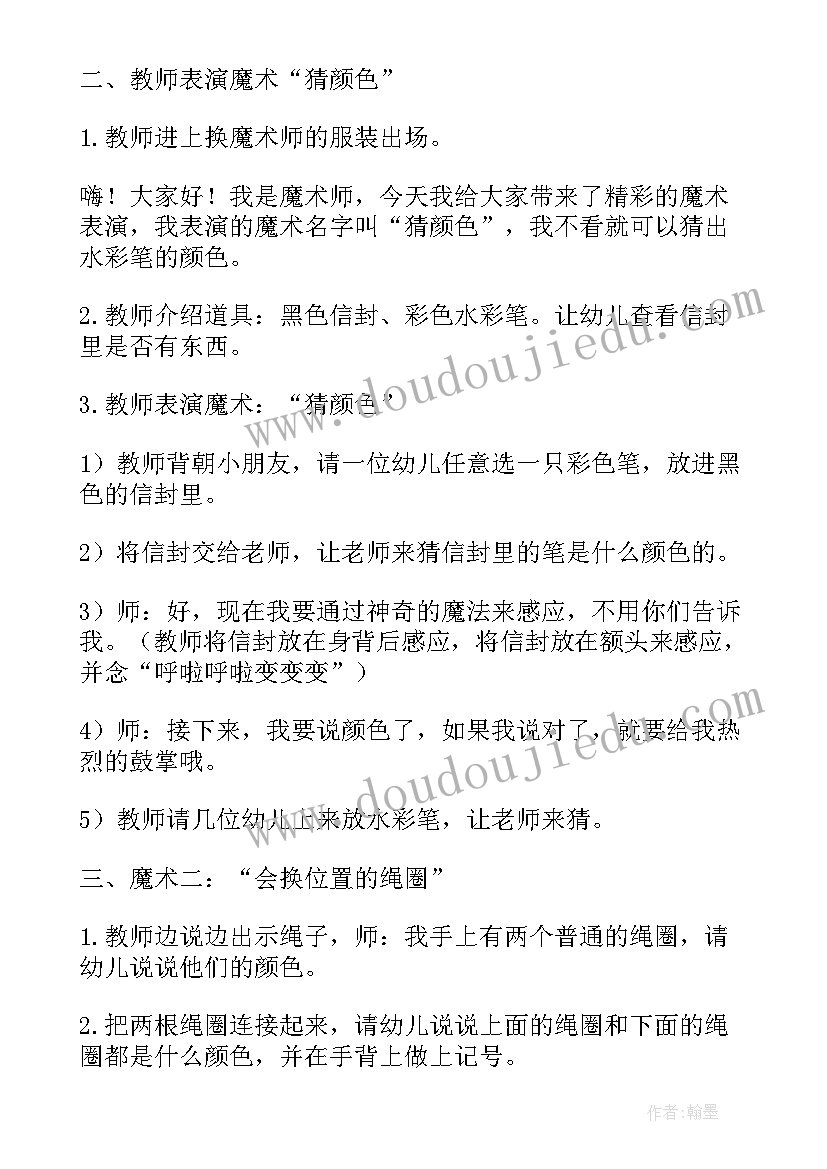 二、教师表演魔术“猜颜色”

1.教师进上换魔术师的服装出场。

嗨！大家好！我是魔术师，今天我给大家带来了精彩的魔术表演，我表演的魔术名字叫“猜颜色”，我不看就可以猜出水彩笔的颜色。

2.教师介绍道具：黑色信封、彩色水彩笔。让幼儿查看信封里是否有东西。

3.教师表演魔术：“猜颜色”

1）教师背朝小朋友，请一位幼儿任意选一只彩色笔，放进黑色的信封里。

2）将信封交给老师，让老师来猜信封里的笔是什么颜色的。

3）师：好，现在我要通过神奇的魔法来感应，不用你们告诉我。（教师将信封放在身背后感应，将信封放在额头来感应，并念“呼啦呼啦变变变”）

4）师：接下来，我要说颜色了，如果我说对了，就要给我热烈的鼓掌哦。

5）教师请几位幼儿上来放水彩笔，让老师来猜。

三、魔术二：“会换位置的绳圈”

1.教师边说边出示绳子，师：我手上有两个普通的绳圈，请幼儿说说他们的颜色。

2.把两根绳圈连接起来，请幼儿说说上面的绳圈和下面的绳圈都是什么颜色，并在手背上做上记号。

www.doudoujiedu.com

www.doudoujiedu.com

作者：翰墨